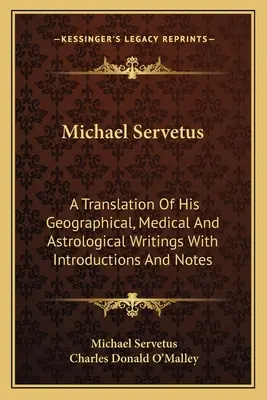 —KESSINGER'S LEGACY REPRINTS—

Michael Servetus

A Translation Of His Geographical, Medical And Astrological Writings With Introductions And Notes

Michael Servetus
Charles Donald O'Malley